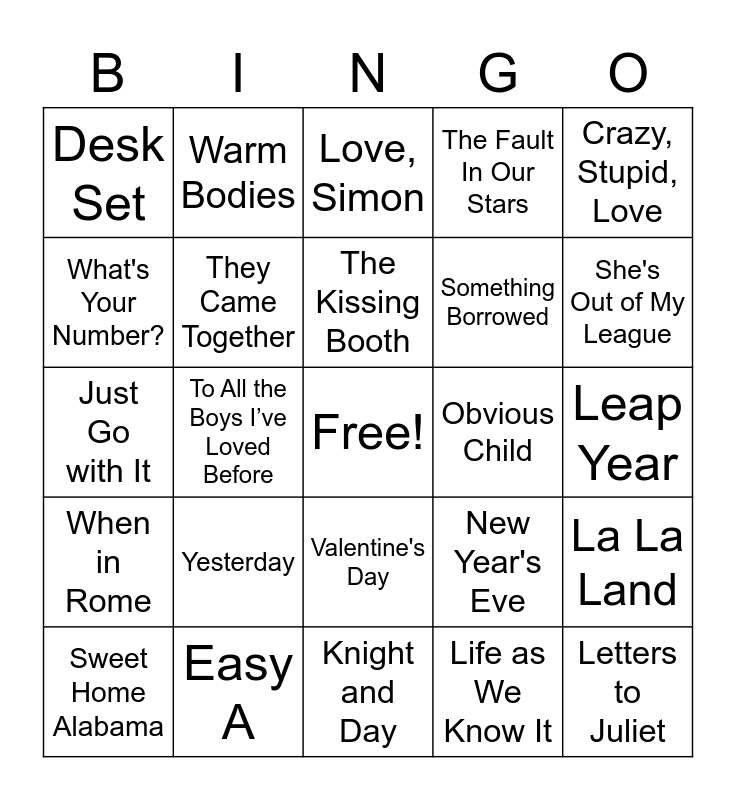 | B | I | N | G | O |
|---|---|---|---|---|
| Desk Set | Warm Bodies | Love, Simon | The Fault In Our Stars | Crazy, Stupid, Love |
| What's Your Number? | They Came Together | The Kissing Booth | Something Borrowed | She's Out of My League |
| Just Go with It | To All the Boys I've Loved Before | Free! | Obvious Child | Leap Year |
| When in Rome | Yesterday | Valentine's Day | New Year's Eve | La La Land |
| Sweet Home Alabama | Easy A | Knight and Day | Life as We Know It | Letters to Juliet |